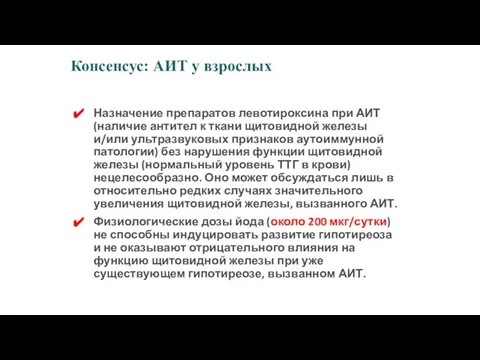 Консенсус: АИТ у взрослых

✔ Назначение препаратов левотироксина при АИТ (наличие антител к ткани щитовидной железы и/или ультразвуковых признаков аутоиммунной патологии) без нарушения функции щитовидной железы (нормальный уровень ТТГ в крови) нецелесообразно. Оно может обсуждаться лишь в относительно редких случаях значительного увеличения щитовидной железы, вызванного АИТ.

✔ Физиологические дозы йода (около 200 мкг/сутки) не способны индуцировать развитие гипотиреоза и не оказывают отрицательного влияния на функцию щитовидной железы при уже существующем гипотиреозе, вызванном АИТ.